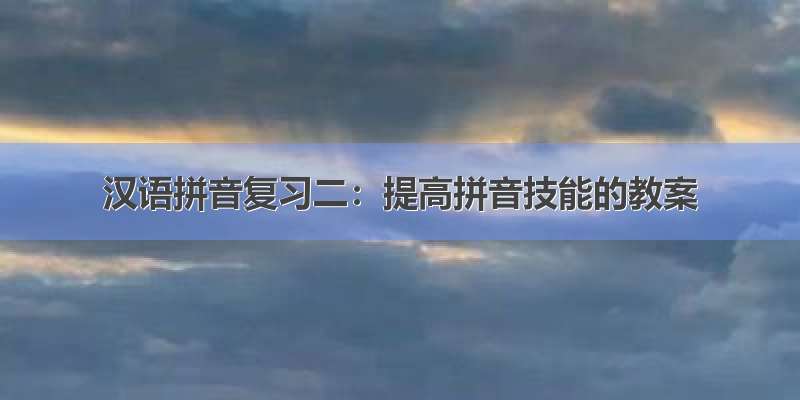 汉语拼音复习二：提高拼音技能的教案